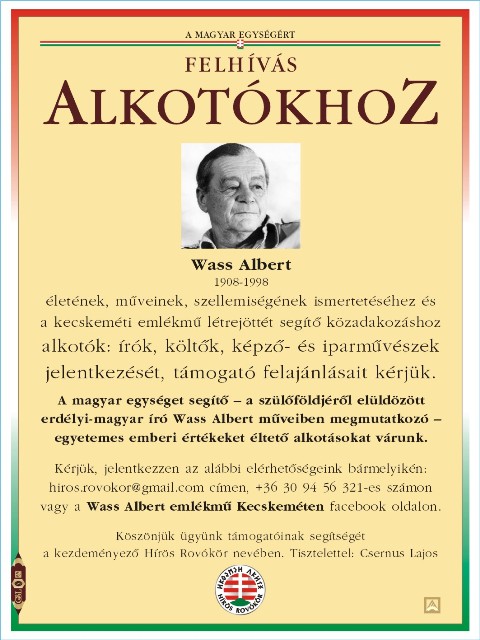 A MAGYAR EGYSÉGÉRT

FELHÍVÁS

ALKOTÓKHOZ

Wass Albert
1908-1998

életének, műveinek, szellemiségének ismertetéséhez és a kecskeméti emlékmű létrejöttét segítő közadakozáshoz alkotók: írók, költők, képző- és iparművészek jelentkezését, támogató felajánlásait kérjük.

A magyar egységet segítő – a szülőföldjéről elüldözött erdélyi-magyar író Wass Albert műveiben megmutatkozó – egyetemes emberi értékeket éltető alkotásokat várunk.

Kérjük, jelentkezzen az alábbi elérhetőségeink bármelyikén: hiros.rovokor@gmail.com címen, +36 30 94 56 321-es számon vagy a Wass Albert emlékmű Kecskeméten facebook oldalon.

Köszönjük ügyünk támogatóinak segítségét a kezdeményező Hírös Rovókör nevében. Tisztelettel: Csernus Lajos

HÍRÖS ROVÓKÖR